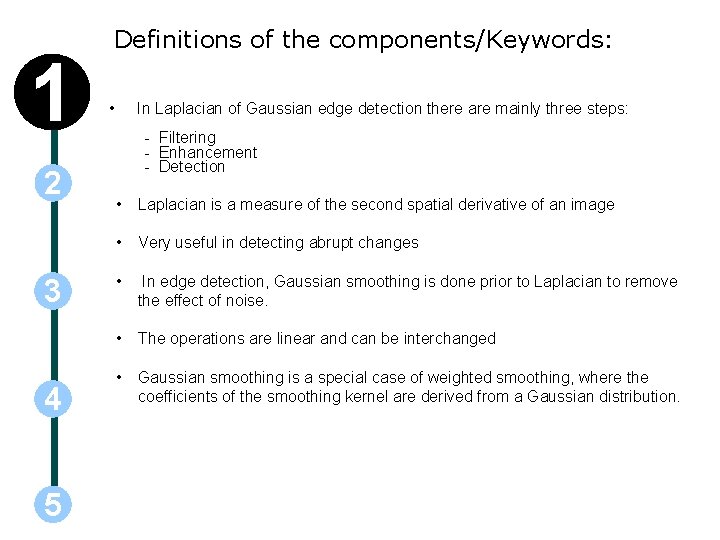 Definitions of the components/Keywords:

1

• In Laplacian of Gaussian edge detection there are mainly three steps:

- Filtering
- Enhancement
- Detection

2

• Laplacian is a measure of the second spatial derivative of an image

• Very useful in detecting abrupt changes

3

• In edge detection, Gaussian smoothing is done prior to Laplacian to remove the effect of noise.

• The operations are linear and can be interchanged

4

• Gaussian smoothing is a special case of weighted smoothing, where the coefficients of the smoothing kernel are derived from a Gaussian distribution.

5